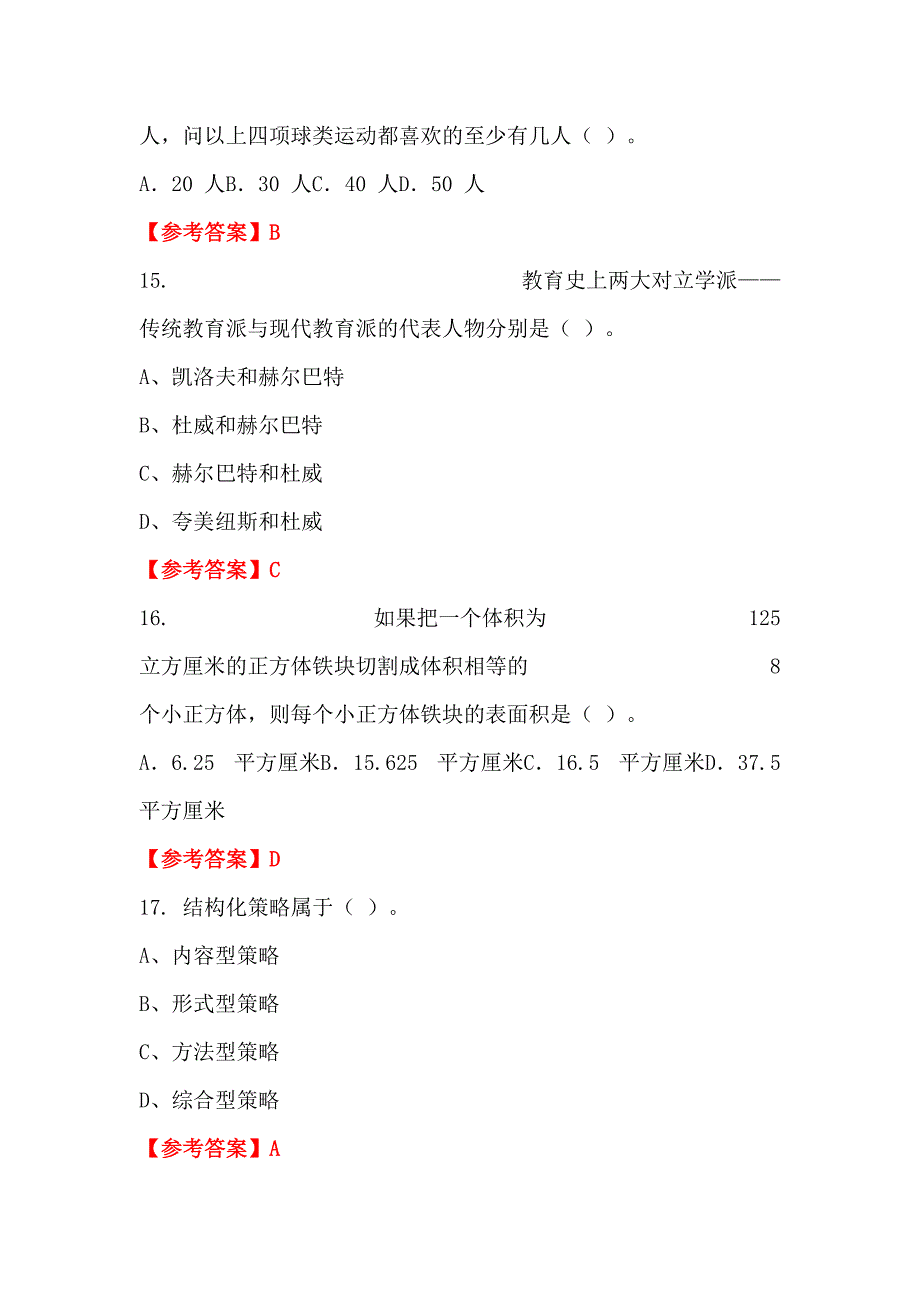 人，问以上四项球类运动都喜欢的至少有几人（ ）。

A. 20 人B. 30 人C. 40 人D. 50 人

【参考答案】B

15. 教育史上两大对立学派——传统教育派与现代教育派的代表人物分别是（ ）。

A、凯洛夫和赫尔巴特

B、杜威和赫尔巴特

C、赫尔巴特和杜威

D、夸美纽斯和杜威

【参考答案】C

16. 如果把一个体积为 125 立方厘米的正方体铁块切割成体积相等的 8 个小正方体，则每个小正方体铁块的表面积是（ ）。

A. 6.25 平方厘米B. 15.625 平方厘米C. 16.5 平方厘米D. 37.5 平方厘米

【参考答案】D

17. 结构化策略属于（ ）。

A、内容型策略

B、形式型策略

C、方法型策略

D、综合型策略

【参考答案】A